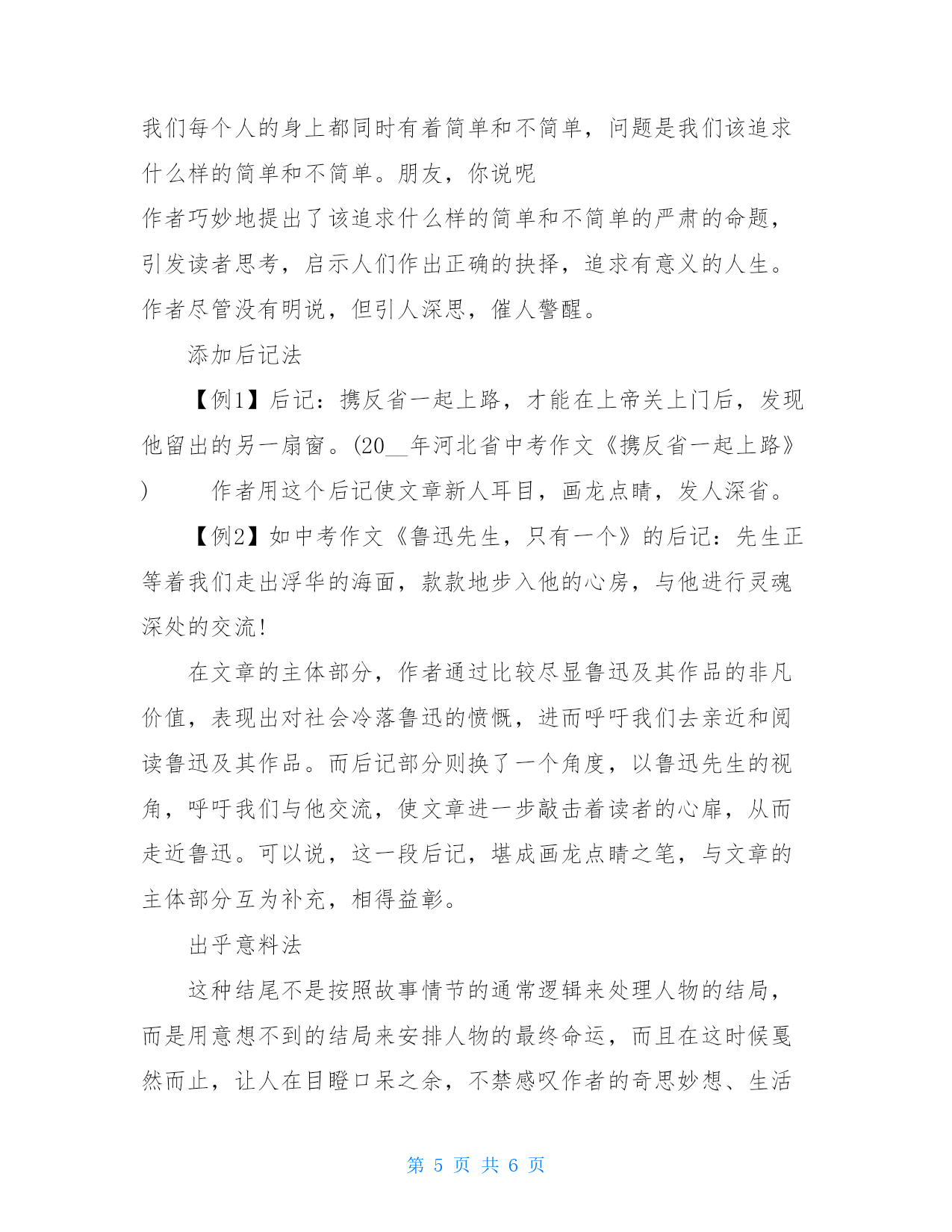 我们每个人的身上都同时有着简单和不简单，问题是我们该追求什么样的简单和不简单。朋友，你说呢

作者巧妙地提出了该追求什么样的简单和不简单的严肃的命题，引发读者思考，启示人们作出正确的抉择，追求有意义的人生。作者尽管没有明说，但引人深思，催人警醒。

添加后记法

【例1】后记：携反省一起上路，才能在上帝关上门后，发现他留出的另一扇窗。(20__年河北省中考作文《携反省一起上路》)　　作者用这个后记使文章新人耳目，画龙点睛，发人深省。

【例2】如中考作文《鲁迅先生，只有一个》的后记：先生正等着我们走出浮华的海面，款款地步入他的心房，与他进行灵魂深处的交流!

在文章的主体部分，作者通过比较尽显鲁迅及其作品的非凡价值，表现出对社会冷落鲁迅的愤慨，进而呼吁我们去亲近和阅读鲁迅及其作品。而后记部分则换了一个角度，以鲁迅先生的视角，呼吁我们与他交流，使文章进一步敲击着读者的心扉，从而走近鲁迅。可以说，这一段后记，堪成画龙点睛之笔，与文章的主体部分互为补充，相得益彰。

出乎意料法

这种结尾不是按照故事情节的通常逻辑来处理人物的结局，而是用意想不到的结局来安排人物的最终命运，而且在这时候戛然而止，让人在目瞪口呆之余，不禁感叹作者的奇思妙想、生活

第 5 页 共 6 页